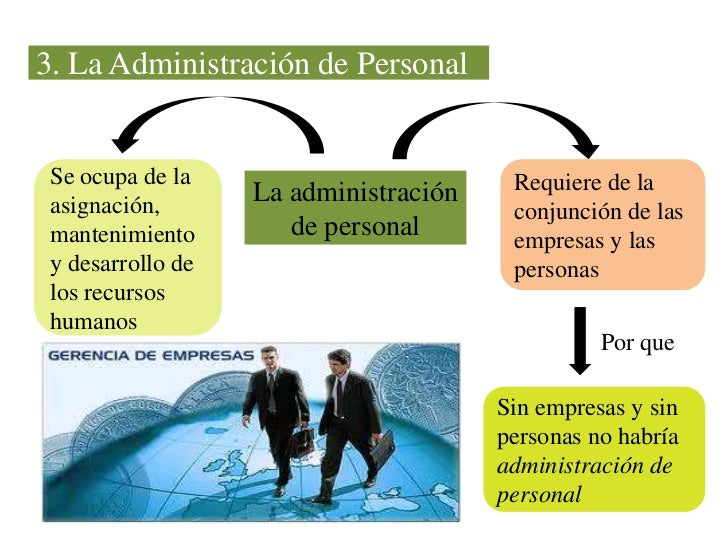 3. La Administración de Personal

Se ocupa de la asignación, mantenimiento y desarrollo de los recursos humanos

La administración de personal

Requiere de la conjunción de las empresas y las personas

Por que

Sin empresas y sin personas no habría administración de personal

GERENCIA DE EMPRESAS